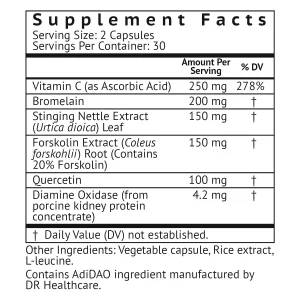 Supplement Facts
Serving Size: 2 Capsules
Servings Per Container: 30

| | Amount Per Serving | % DV |
|---|---|---|
| Vitamin C (as Ascorbic Acid) | 250 mg | 278% |
| Bromelain | 200 mg | † |
| Stinging Nettle Extract (Urtica dioica) Leaf | 150 mg | † |
| Forskolin Extract (Coleus forskohlii) Root (Contains 20% Forskolin) | 150 mg | † |
| Quercetin | 100 mg | † |
| Diamine Oxidase (from porcine kidney protein concentrate) | 4.2 mg | † |

† Daily Value (DV) not established.

Other Ingredients: Vegetable capsule, Rice extract, L-leucine.

Contains AdiDAO ingredient manufactured by DR Healthcare.